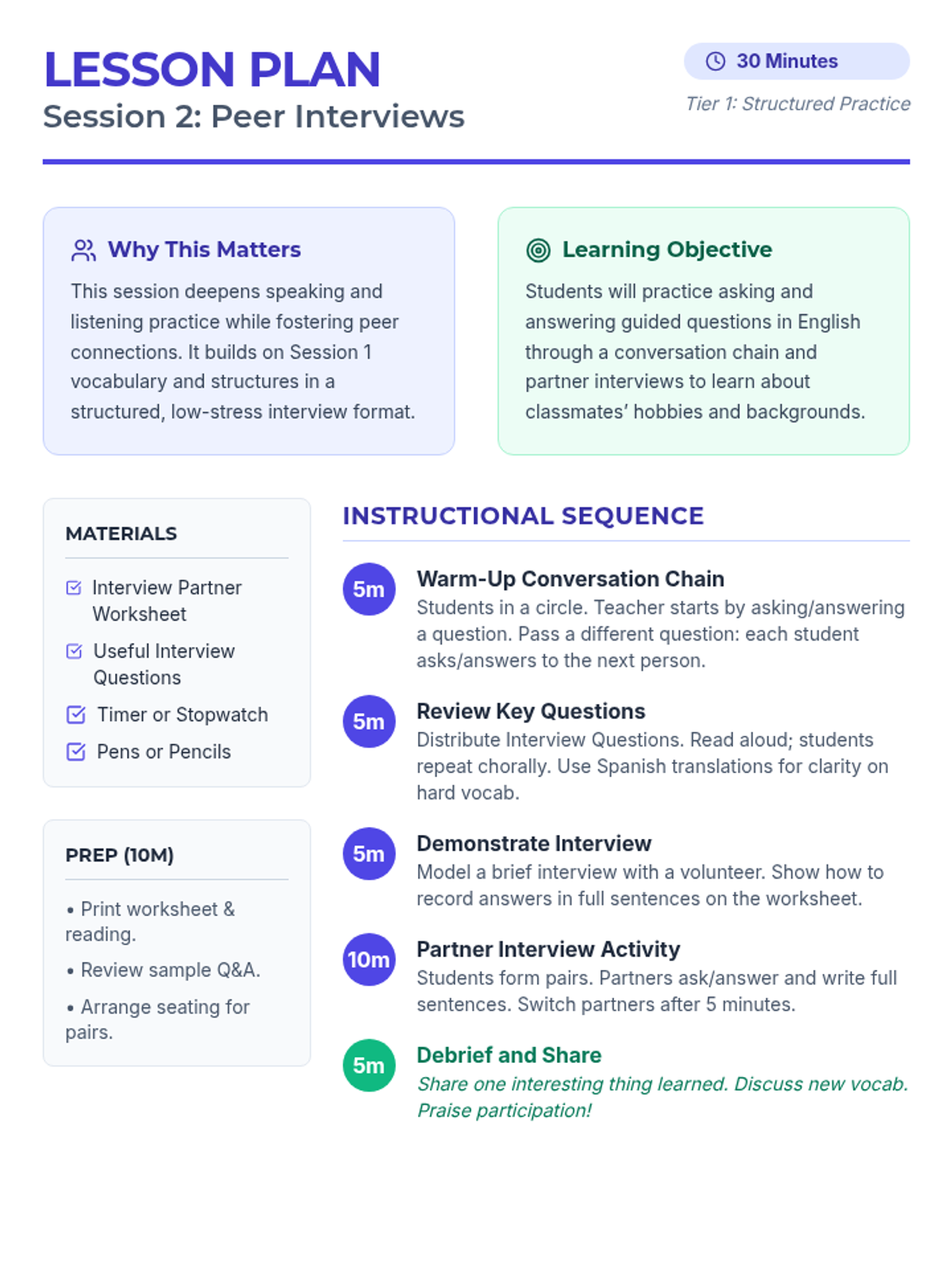 LESSON PLAN
Session 2: Peer Interviews

30 Minutes
Tier 1: Structured Practice

Why This Matters
This session deepens speaking and listening practice while fostering peer connections. It builds on Session 1 vocabulary and structures in a structured, low-stress interview format.

Learning Objective
Students will practice asking and answering guided questions in English through a conversation chain and partner interviews to learn about classmates' hobbies and backgrounds.

MATERIALS
Interview Partner Worksheet
Useful Interview Questions
Timer or Stopwatch
Pens or Pencils

PREP (10M)
• Print worksheet & reading.
• Review sample Q&A.
• Arrange seating for pairs.

INSTRUCTIONAL SEQUENCE

5m
Warm-Up Conversation Chain
Students in a circle. Teacher starts by asking/answering a question. Pass a different question: each student asks/answers to the next person.

5m
Review Key Questions
Distribute Interview Questions. Read aloud; students repeat chorally. Use Spanish translations for clarity on hard vocab.

5m
Demonstrate Interview
Model a brief interview with a volunteer. Show how to record answers in full sentences on the worksheet.

10m
Partner Interview Activity
Students form pairs. Partners ask/answer and write full sentences. Switch partners after 5 minutes.

5m
Debrief and Share
Share one interesting thing learned. Discuss new vocab. Praise participation!